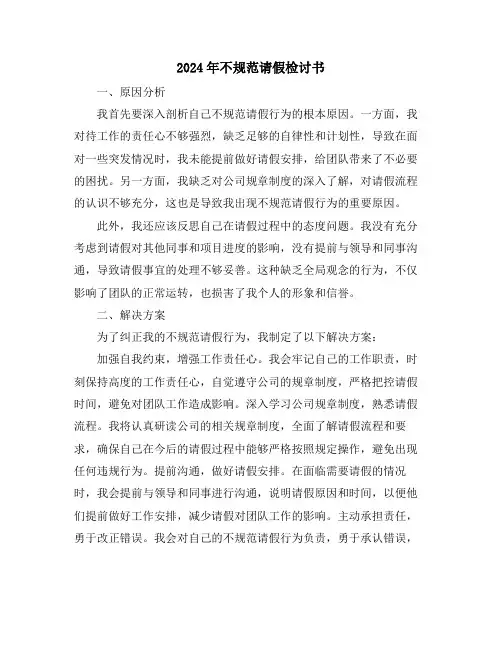 2024年不规范请假检讨书

一、原因分析

我首先要深入剖析自己不规范请假行为的根本原因。一方面，我对待工作的责任心不够强烈，缺乏足够的自律性和计划性，导致在面对一些突发情况时，我未能提前做好请假安排，给团队带来了不必要的困扰。另一方面，我缺乏对公司规章制度的深入了解，对请假流程的认识不够充分，这也是导致我出现不规范请假行为的重要原因。

此外，我还应该反思自己在请假过程中的态度问题。我没有充分考虑到请假对其他同事和项目进度的影响，没有提前与领导和同事沟通，导致请假事宜的处理不够妥善。这种缺乏全局观念的行为，不仅影响了团队的正常运转，也损害了我个人的形象和信誉。

二、解决方案

为了纠正我的不规范请假行为，我制定了以下解决方案：

加强自我约束，增强工作责任心。我会牢记自己的工作职责，时刻保持高度的工作责任心，自觉遵守公司的规章制度，严格把控请假时间，避免对团队工作造成影响。深入学习公司规章制度，熟悉请假流程。我将认真研读公司的相关规章制度，全面了解请假流程和要求，确保自己在今后的请假过程中能够严格按照规定操作，避免出现任何违规行为。提前沟通，做好请假安排。在面临需要请假的情况时，我会提前与领导和同事进行沟通，说明请假原因和时间，以便他们提前做好工作安排，减少请假对团队工作的影响。主动承担责任，勇于改正错误。我会对自己的不规范请假行为负责，勇于承认错误，